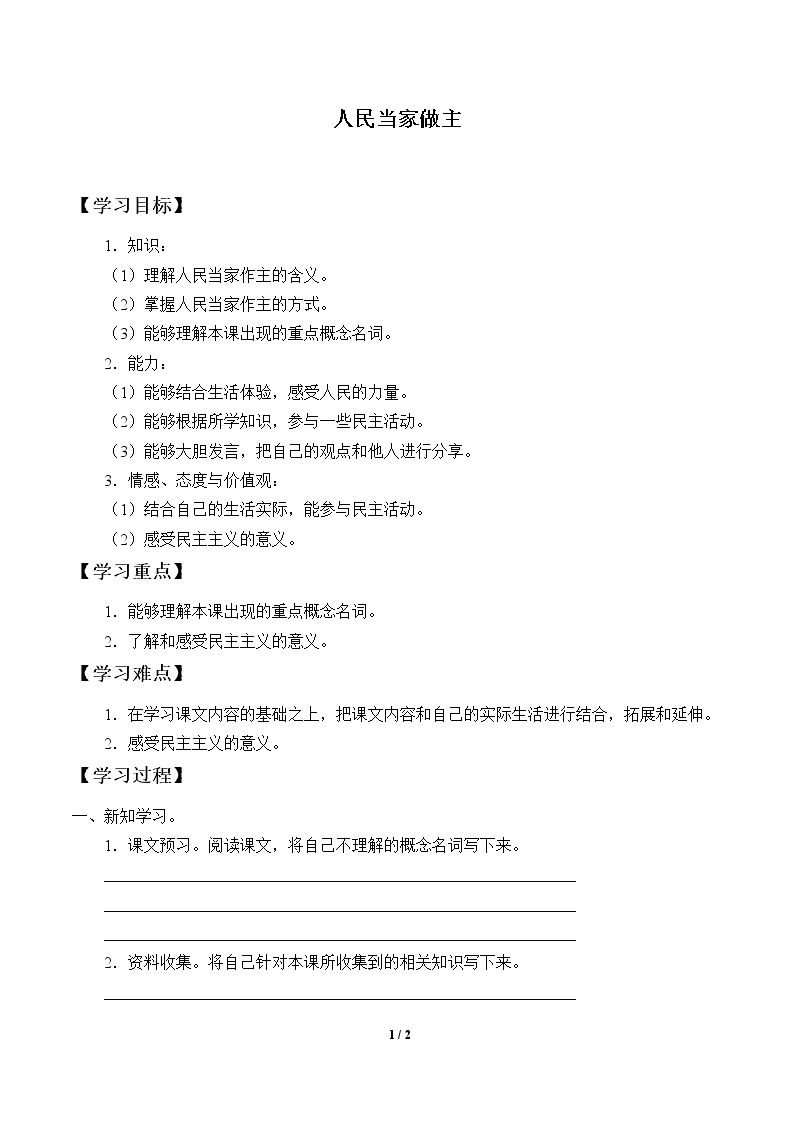 人民当家做主

【学习目标】

1.知识：

（1）理解人民当家作主的含义。

（2）掌握人民当家作主的方式。

（3）能够理解本课出现的重点概念名词。

2.能力：

（1）能够结合生活体验，感受人民的力量。

（2）能够根据所学知识，参与一些民主活动。

（3）能够大胆发言，把自己的观点和他人进行分享。

3.情感、态度与价值观：

（1）结合自己的生活实际，能参与民主活动。

（2）感受民主主义的意义。

【学习重点】

1.能够理解本课出现的重点概念名词。

2.了解和感受民主主义的意义。

【学习难点】

1.在学习课文内容的基础之上，把课文内容和自己的实际生活进行结合，拓展和延伸。

2.感受民主主义的意义。

【学习过程】

一、新知学习。

1.课文预习。阅读课文，将自己不理解的概念名词写下来。

____

____

____

2.资料收集。将自己针对本课所收集到的相关知识写下来。

____

1 / 2